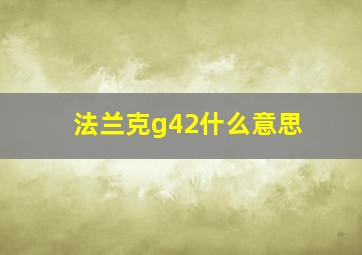 法兰克g42什么意思